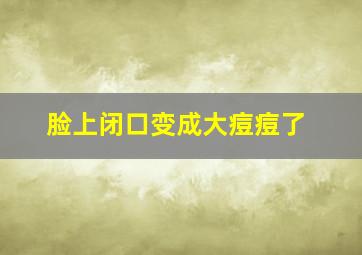 脸上闭口变成大痘痘了